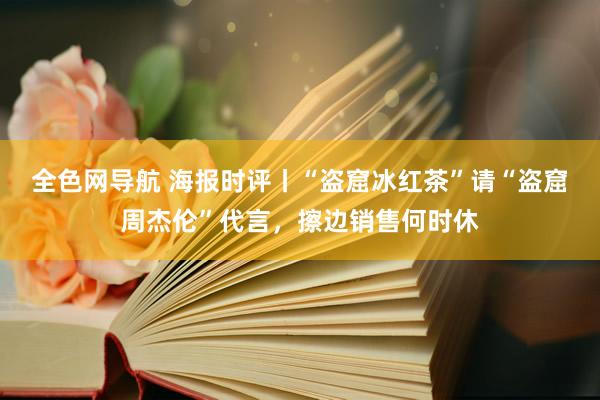 全色网导航 海报时评丨“盗窟冰红茶”请“盗窟周杰伦”代言，擦边销售何时休